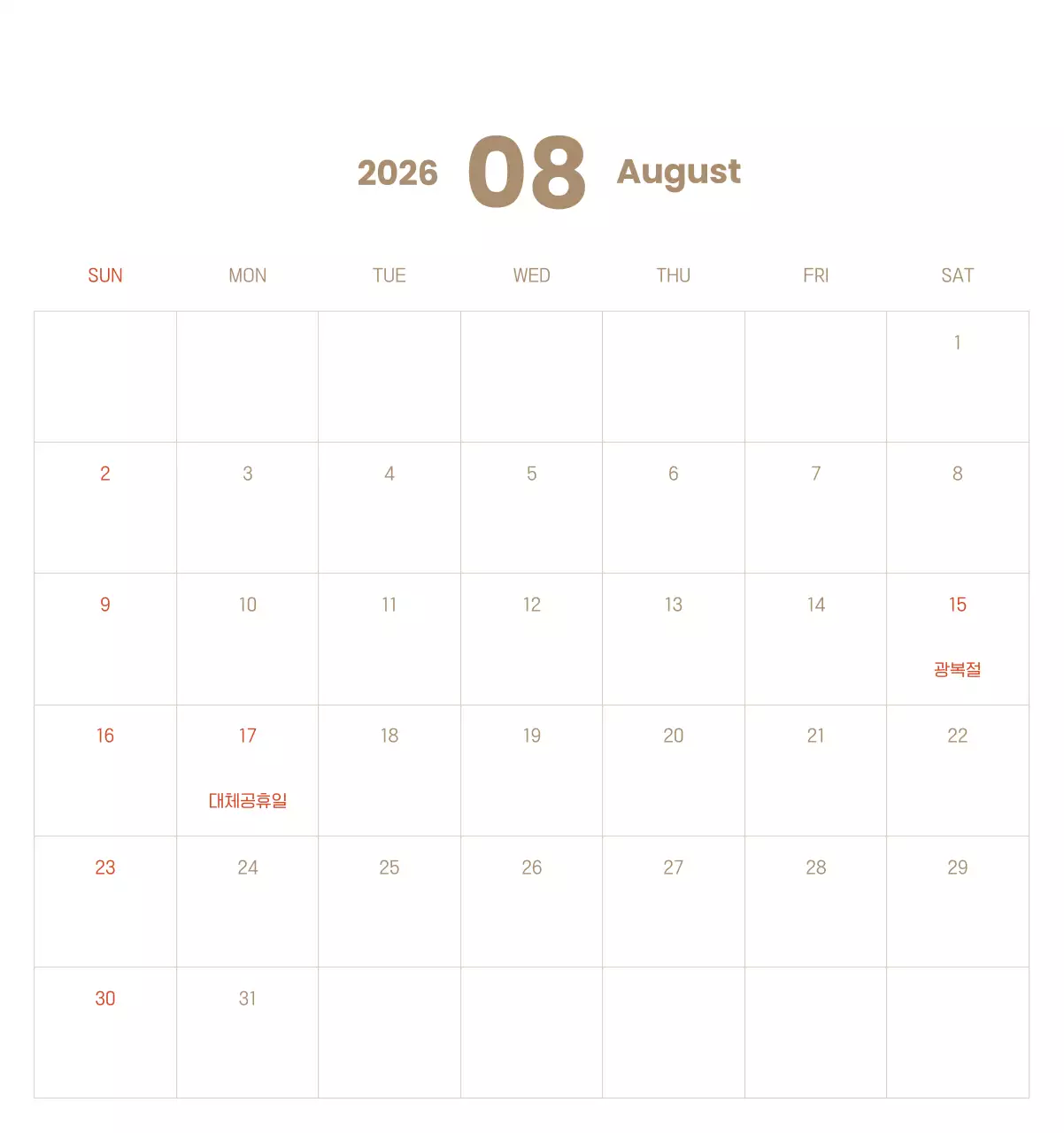 2026 08 August

| SUN | MON | TUE | WED | THU | FRI | SAT |
|---|---|---|---|---|---|---|
| | | | | | | 1 |
| 2 | 3 | 4 | 5 | 6 | 7 | 8 |
| 9 | 10 | 11 | 12 | 13 | 14 | 15 광복절 |
| 16 | 17 대체공휴일 | 18 | 19 | 20 | 21 | 22 |
| 23 | 24 | 25 | 26 | 27 | 28 | 29 |
| 30 | 31 | | | | | |